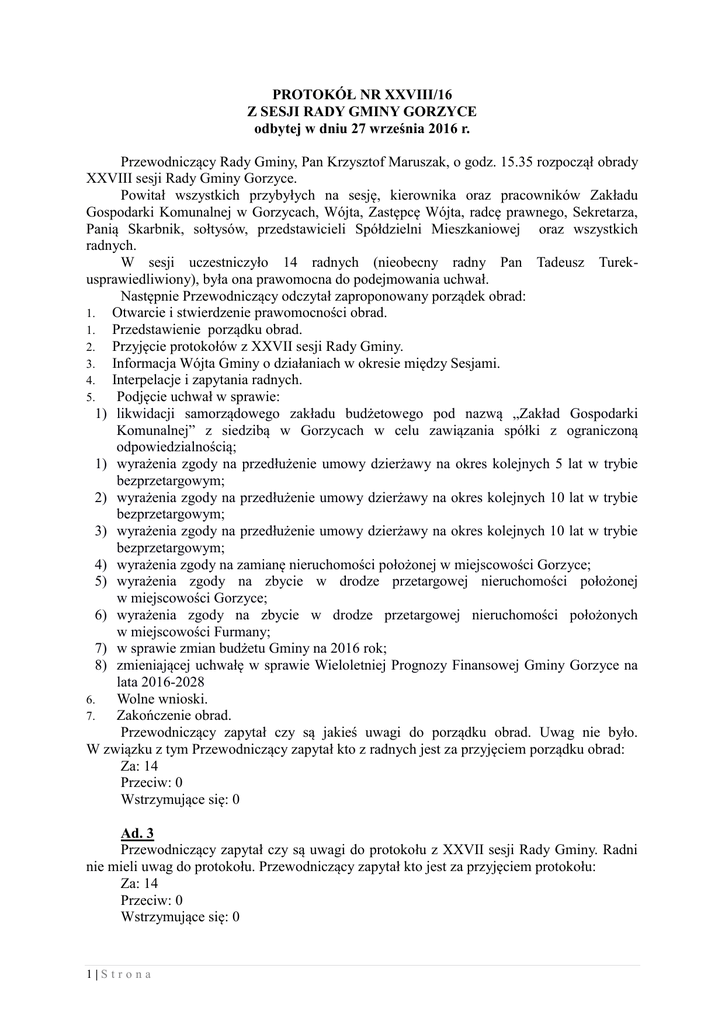 PROTOKÓŁ NR XXVIII/16
Z SESJI RADY GMINY GORZYCE
odbytej w dniu 27 września 2016 r.

Przewodniczący Rady Gminy, Pan Krzysztof Maruszak, o godz. 15.35 rozpoczął obrady XXVIII sesji Rady Gminy Gorzyce.

Powitał wszystkich przybyłych na sesję, kierownika oraz pracowników Zakładu Gospodarki Komunalnej w Gorzycach, Wójta, Zastępcę Wójta, radcę prawnego, Sekretarza, Panią Skarbnik, sołtysów, przedstawicieli Spółdzielni Mieszkaniowej oraz wszystkich radnych.

W sesji uczestniczyło 14 radnych (nieobecny radny Pan Tadeusz Turek-usprawiedliwiony), była ona prawomocna do podejmowania uchwał.

Następnie Przewodniczący odczytał zaproponowany porządek obrad:
1. Otwarcie i stwierdzenie prawomocności obrad.
1. Przedstawienie porządku obrad.
2. Przyjęcie protokołów z XXVII sesji Rady Gminy.
3. Informacja Wójta Gminy o działaniach w okresie między Sesjami.
4. Interpelacje i zapytania radnych.
5. Podjęcie uchwał w sprawie:
1) likwidacji samorządowego zakładu budżetowego pod nazwą „Zakład Gospodarki Komunalnej" z siedzibą w Gorzycach w celu zawiązania spółki z ograniczoną odpowiedzialnością;
1) wyrażenia zgody na przedłużenie umowy dzierżawy na okres kolejnych 5 lat w trybie bezprzetargowym;
2) wyrażenia zgody na przedłużenie umowy dzierżawy na okres kolejnych 10 lat w trybie bezprzetargowym;
3) wyrażenia zgody na przedłużenie umowy dzierżawy na okres kolejnych 10 lat w trybie bezprzetargowym;
4) wyrażenia zgody na zamianę nieruchomości położonej w miejscowości Gorzyce;
5) wyrażenia zgody na zbycie w drodze przetargowej nieruchomości położonej w miejscowości Gorzyce;
6) wyrażenia zgody na zbycie w drodze przetargowej nieruchomości położonych w miejscowości Furmany;
7) w sprawie zmian budżetu Gminy na 2016 rok;
8) zmieniającej uchwałę w sprawie Wieloletniej Prognozy Finansowej Gminy Gorzyce na lata 2016-2028
6. Wolne wnioski.
7. Zakończenie obrad.

Przewodniczący zapytał czy są jakieś uwagi do porządku obrad. Uwag nie było. W związku z tym Przewodniczący zapytał kto z radnych jest za przyjęciem porządku obrad:
Za: 14
Przeciw: 0
Wstrzymujące się: 0

Ad. 3
Przewodniczący zapytał czy są uwagi do protokołu z XXVII sesji Rady Gminy. Radni nie mieli uwag do protokołu. Przewodniczący zapytał kto jest za przyjęciem protokołu:
Za: 14
Przeciw: 0
Wstrzymujące się: 0

1 | S t r o n a